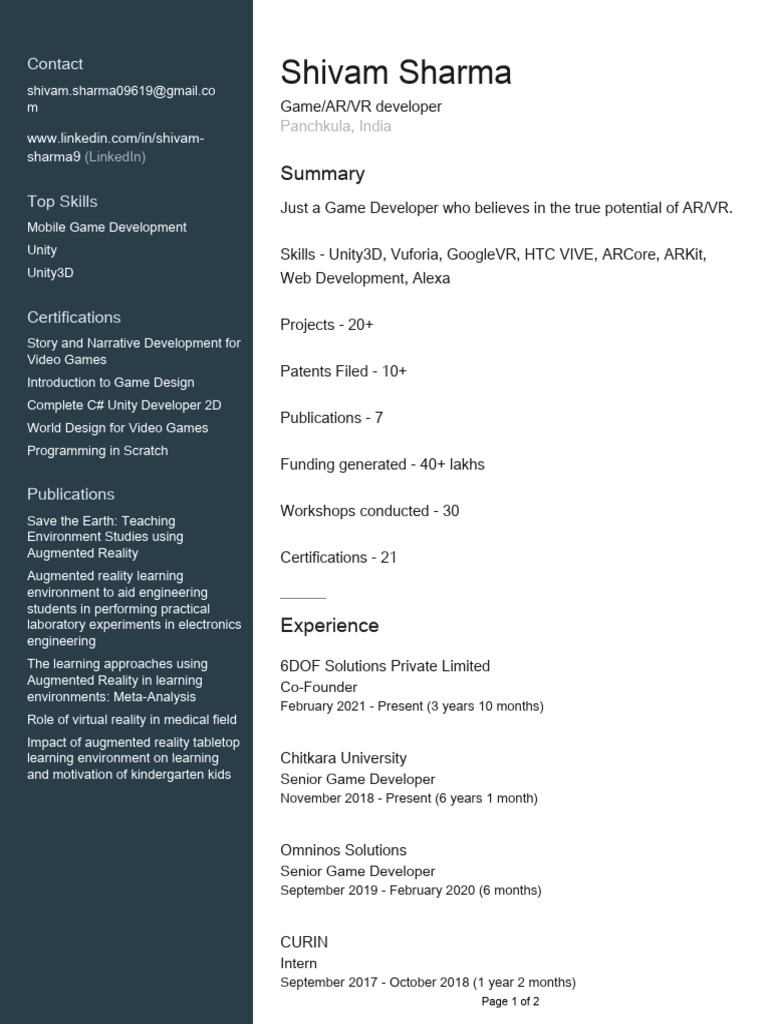 Contact

shivam.sharma09619@gmail.com

www.linkedin.com/in/shivam-sharma9 (LinkedIn)

Top Skills

Mobile Game Development

Unity

Unity3D

Certifications

Story and Narrative Development for Video Games

Introduction to Game Design

Complete C# Unity Developer 2D

World Design for Video Games

Programming in Scratch

Publications

Save the Earth: Teaching Environment Studies using Augmented Reality

Augmented reality learning environment to aid engineering students in performing practical laboratory experiments in electronics engineering

The learning approaches using Augmented Reality in learning environments: Meta-Analysis

Role of virtual reality in medical field

Impact of augmented reality tabletop learning environment on learning and motivation of kindergarten kids

Shivam Sharma

Game/AR/VR developer

Panchkula, India

Summary

Just a Game Developer who believes in the true potential of AR/VR.

Skills - Unity3D, Vuforia, GoogleVR, HTC VIVE, ARCore, ARKit, Web Development, Alexa

Projects - 20+

Patents Filed - 10+

Publications - 7

Funding generated - 40+ lakhs

Workshops conducted - 30

Certifications - 21

Experience

6DOF Solutions Private Limited

Co-Founder

February 2021 - Present (3 years 10 months)

Chitkara University

Senior Game Developer

November 2018 - Present (6 years 1 month)

Omninos Solutions

Senior Game Developer

September 2019 - February 2020 (6 months)

CURIN

Intern

September 2017 - October 2018 (1 year 2 months)

Page 1 of 2